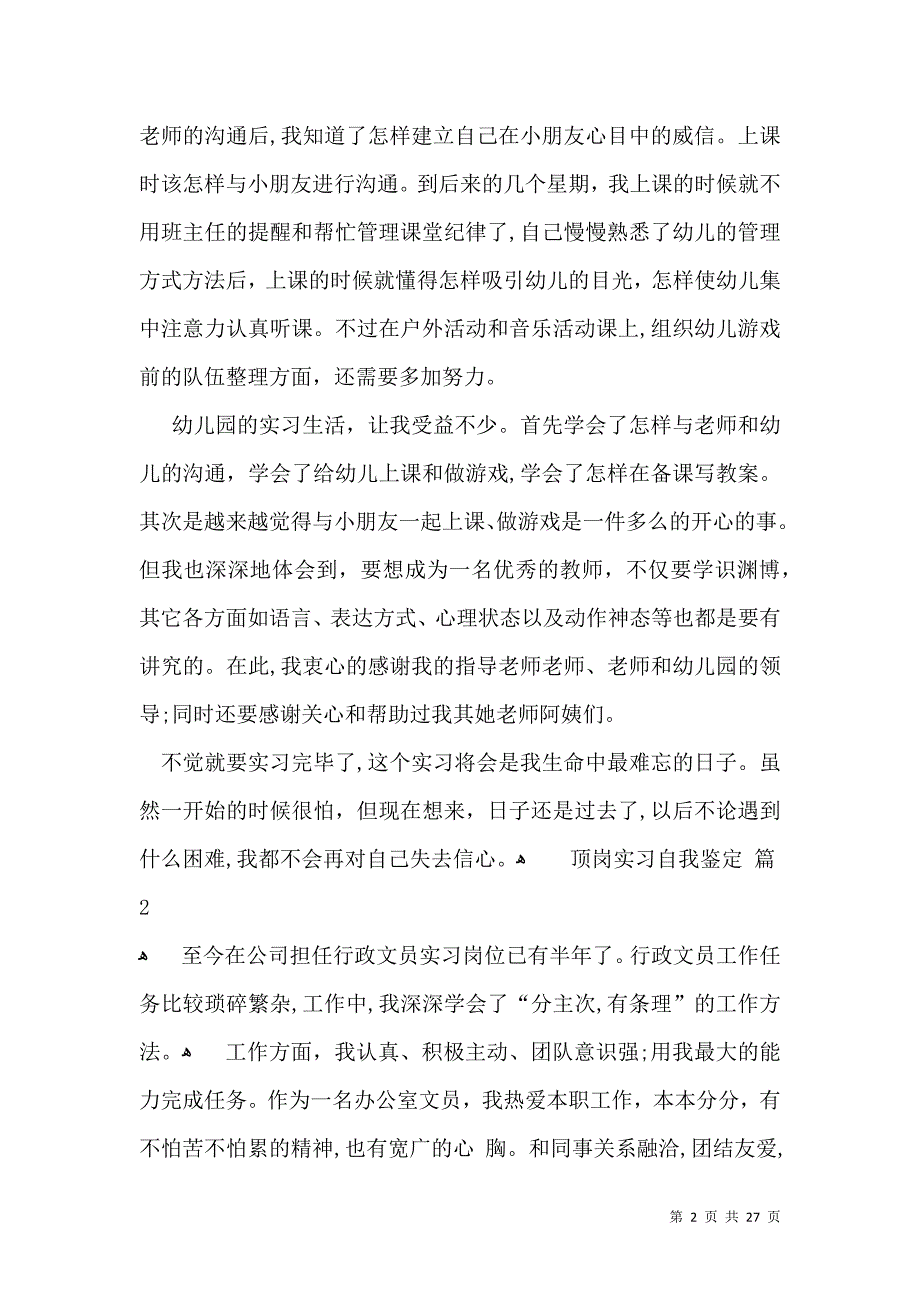 老师的沟通后，我知道了怎样建立自己在小朋友心目中的威信。上课时该怎样与小朋友进行沟通。到后来的几个星期，我上课的时候就不用班主任的提醒和帮忙管理课堂纪律了，自己慢慢熟悉了幼儿的管理方式方法后，上课的时候就懂得怎样吸引幼儿的目光，怎样使幼儿集中注意力认真听课。不过在户外活动和音乐活动课上，组织幼儿游戏前的队伍整理方面，还需要多加努力。

幼儿园的实习生活，让我受益不少。首先学会了怎样与老师和幼儿的沟通，学会了给幼儿上课和做游戏，学会了怎样在备课写教案。其次是越来越觉得与小朋友一起上课、做游戏是一件多么的开心的事。但我也深深地体会到，要想成为一名优秀的教师，不仅要学识渊博，其它各方面如语言、表达方式、心理状态以及动作神态等也都是要有讲究的。在此，我衷心的感谢我的指导老师老师、老师和幼儿园的领导；同时还要感谢关心和帮助过我其她老师阿姨们。

不觉就要实习完毕了，这个实习将会是我生命中最难忘的日子。虽然一开始的时候很怕，但现在想来，日子还是过去了，以后不论遇到什么困难，我都不会再对自己失去信心。 顶岗实习自我鉴定 篇2

至今在公司担任行政文员实习岗位已有半年了。行政文员工作任务比较琐碎繁杂，工作中，我深深学会了“分主次，有条理”的工作方法。 工作方面，我认真、积极主动、团队意识强；用我最大的能力完成任务。作为一名办公室文员，我热爱本职工作，本本分分，有不怕苦不怕累的精神，也有宽广的心 胸。和同事关系融洽，团结友爱，

第 2 页 共 27 页